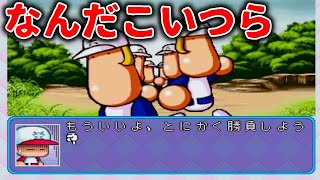 なんだこいつら

もういいよ、とにかく勝負しよう